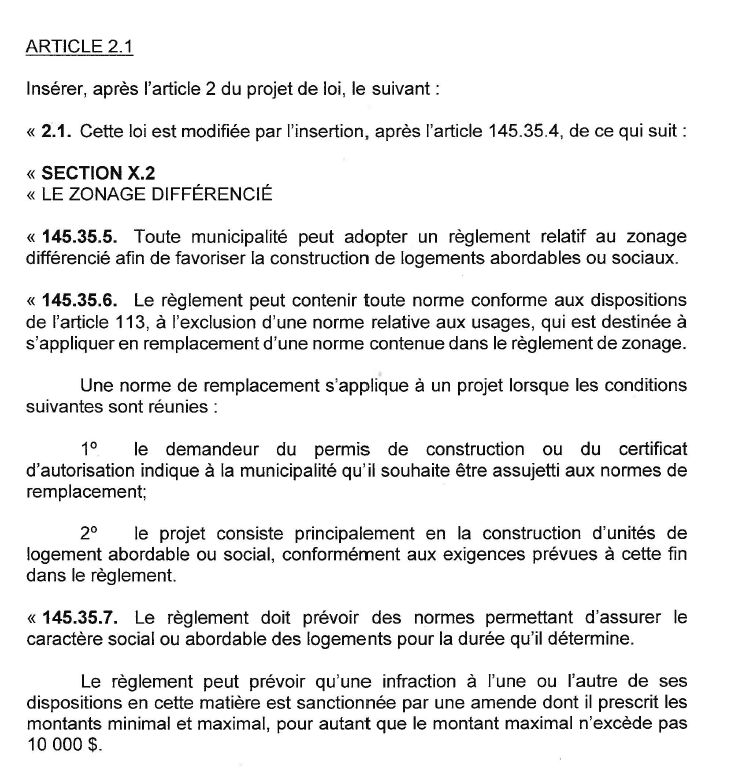 ARTICLE 2.1

Insérer, après l'article 2 du projet de loi, le suivant :

« 2.1. Cette loi est modifiée par l'insertion, après l'article 145.35.4, de ce qui suit :

« SECTION X.2
« LE ZONAGE DIFFÉRENCIÉ

« 145.35.5. Toute municipalité peut adopter un règlement relatif au zonage différencié afin de favoriser la construction de logements abordables ou sociaux.

« 145.35.6. Le règlement peut contenir toute norme conforme aux dispositions de l'article 113, à l'exclusion d'une norme relative aux usages, qui est destinée à s'appliquer en remplacement d'une norme contenue dans le règlement de zonage.

Une norme de remplacement s'applique à un projet lorsque les conditions suivantes sont réunies :

1° le demandeur du permis de construction ou du certificat d'autorisation indique à la municipalité qu'il souhaite être assujetti aux normes de remplacement;

2° le projet consiste principalement en la construction d'unités de logement abordable ou social, conformément aux exigences prévues à cette fin dans le règlement.

« 145.35.7. Le règlement doit prévoir des normes permettant d'assurer le caractère social ou abordable des logements pour la durée qu'il détermine.

Le règlement peut prévoir qu'une infraction à l'une ou l'autre de ses dispositions en cette matière est sanctionnée par une amende dont il prescrit les montants minimal et maximal, pour autant que le montant maximal n'excède pas 10 000 $.